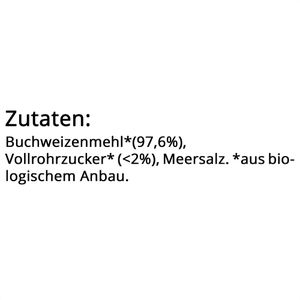 Zutaten:
Buchweizenmehl*(97,6%), Vollrohrzucker* (<2%), Meersalz. *aus biologischem Anbau.